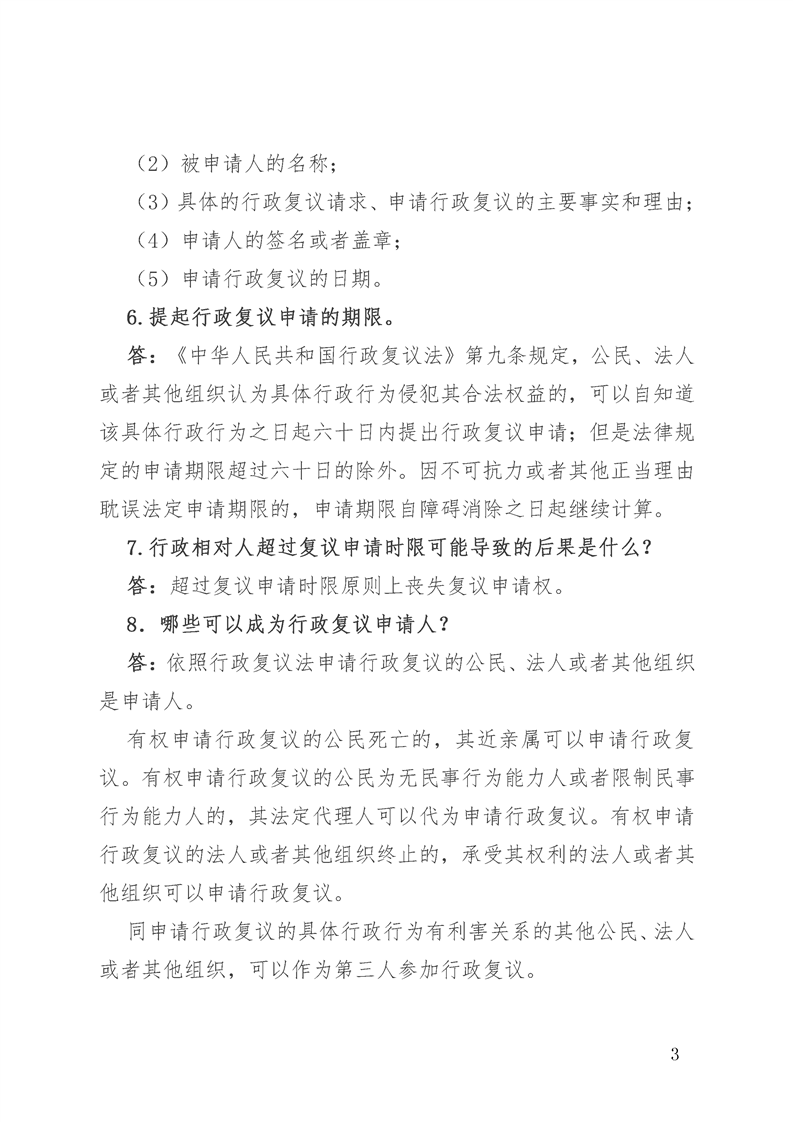 （2）被申请人的名称；

（3）具体的行政复议请求、申请行政复议的主要事实和理由；

（4）申请人的签名或者盖章；

（5）申请行政复议的日期。

6.提起行政复议申请的期限。

答：《中华人民共和国行政复议法》第九条规定，公民、法人或者其他组织认为具体行政行为侵犯其合法权益的，可以自知道该具体行政行为之日起六十日内提出行政复议申请；但是法律规定的申请期限超过六十日的除外。因不可抗力或者其他正当理由耽误法定申请期限的，申请期限自障碍消除之日起继续计算。

7.行政相对人超过复议申请时限可能导致的后果是什么？

答：超过复议申请时限原则上丧失复议申请权。

8．哪些可以成为行政复议申请人？

答：依照行政复议法申请行政复议的公民、法人或者其他组织是申请人。

有权申请行政复议的公民死亡的，其近亲属可以申请行政复议。有权申请行政复议的公民为无民事行为能力人或者限制民事行为能力人的，其法定代理人可以代为申请行政复议。有权申请行政复议的法人或者其他组织终止的，承受其权利的法人或者其他组织可以申请行政复议。

同申请行政复议的具体行政行为有利害关系的其他公民、法人或者其他组织，可以作为第三人参加行政复议。

3